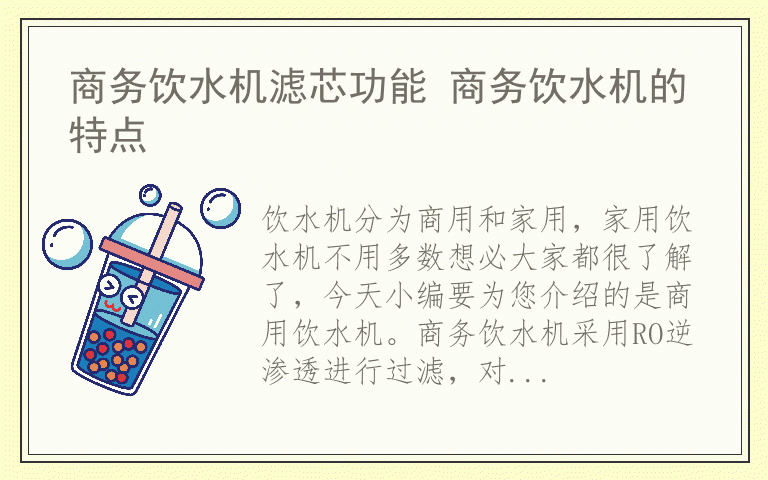 商务饮水机滤芯功能 商务饮水机的特点

饮水机分为商用和家用，家用饮水机不用多数想必大家都很了解了，今天小编要为您介绍的是商用饮水机。商务饮水机采用RO逆渗透进行过滤，对...